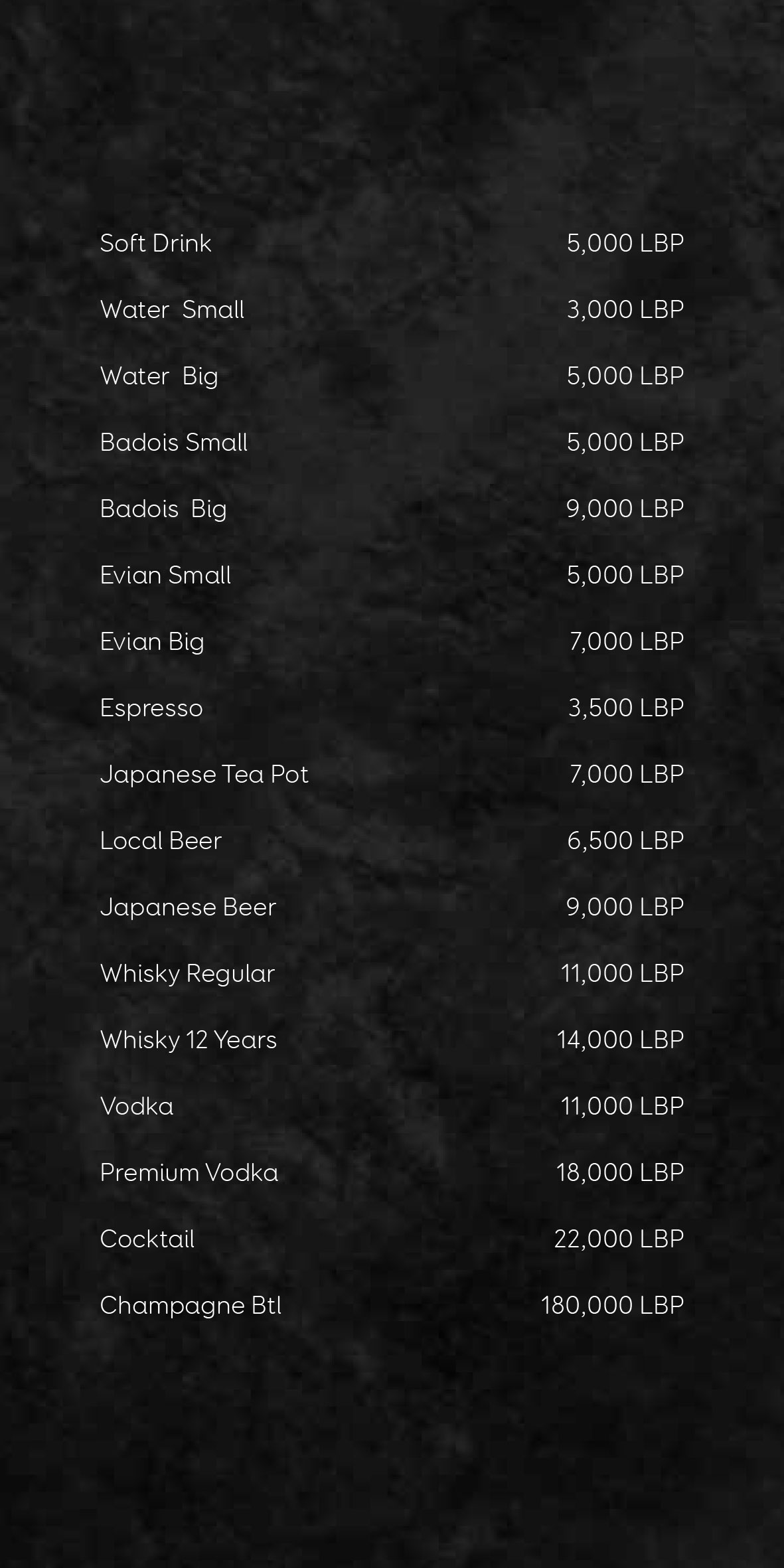 Soft Drink 5,000 LBP

Water Small 3,000 LBP

Water Big 5,000 LBP

Badois Small 5,000 LBP

Badois Big 9,000 LBP

Evian Small 5,000 LBP

Evian Big 7,000 LBP

Espresso 3,500 LBP

Japanese Tea Pot 7,000 LBP

Local Beer 6,500 LBP

Japanese Beer 9,000 LBP

Whisky Regular 11,000 LBP

Whisky 12 Years 14,000 LBP

Vodka 11,000 LBP

Premium Vodka 18,000 LBP

Cocktail 22,000 LBP

Champagne Btl 180,000 LBP